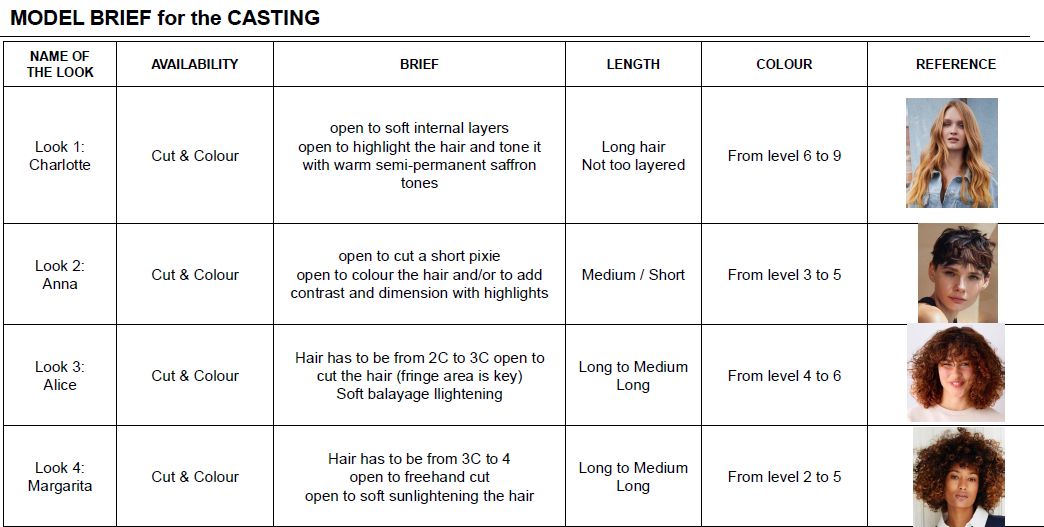 MODEL BRIEF for the CASTING

| NAME OF THE LOOK | AVAILABILITY | BRIEF | LENGTH | COLOUR | REFERENCE |
|---|---|---|---|---|---|
| Look 1: Charlotte | Cut & Colour | open to soft internal layers open to highlight the hair and tone it with warm semi-permanent saffron tones | Long hair Not too layered | From level 6 to 9 | |
| Look 2: Anna | Cut & Colour | open to cut a short pixie open to colour the hair and/or to add contrast and dimension with highlights | Medium / Short | From level 3 to 5 | |
| Look 3: Alice | Cut & Colour | Hair has to be from 2C to 3C open to cut the hair (fringe area is key) Soft balayage llightening | Long to Medium Long | From level 4 to 6 | |
| Look 4: Margarita | Cut & Colour | Hair has to be from 3C to 4 open to freehand cut open to soft sunlightening the hair | Long to Medium Long | From level 2 to 5 | |